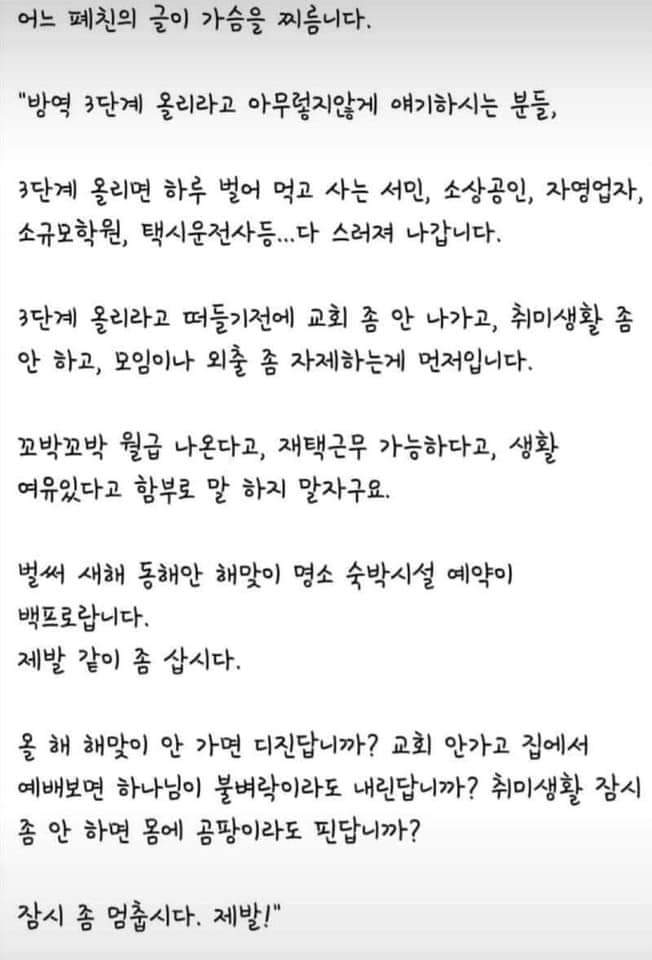 어느 페친의 글이 가슴을 찌릅니다.

"방역 3단계 올리라고 아무렇지않게 얘기하시는 분들,

3단계 올리면 하루 벌어 먹고 사는 서민, 소상공인, 자영업자, 소규모학원, 택시운전사등...다 스러져 나갑니다.

3단계 올리라고 떠들기전에 교회 좀 안 나가고, 취미생활 좀 안 하고, 모임이나 외출 좀 자제하는게 먼저입니다.

꼬박꼬박 월급 나온다고, 재택근무 가능하다고, 생활 여유있다고 함부로 말 하지 말자구요.

벌써 새해 동해안 해맞이 명소 숙박시설 예약이 백프로랍니다.
제발 같이 좀 삽시다.

올 해 해맞이 안 가면 디진답니까? 교회 안가고 집에서 예배보면 하나님이 불벼락이라도 내린답니까? 취미생활 잠시 좀 안 하면 몸에 곰팡이라도 핀답니까?

잠시 좀 멈춥시다. 제발!"